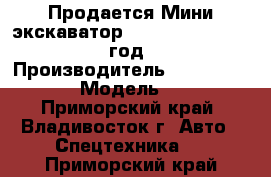 Продается Мини экскаватор
год
Производитель
Модель
Приморский край Владивосток г Авто Спецтехника
Приморский край